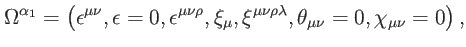 $\Omega^{\alpha_1} = \left(\epsilon^{\mu\nu}, \epsilon = 0, \epsilon^{\mu\nu\rho}, \xi_\mu, \xi^{\mu\nu\rho\lambda}, \theta_{\mu\nu} = 0, \chi_{\mu\nu} = 0\right),$